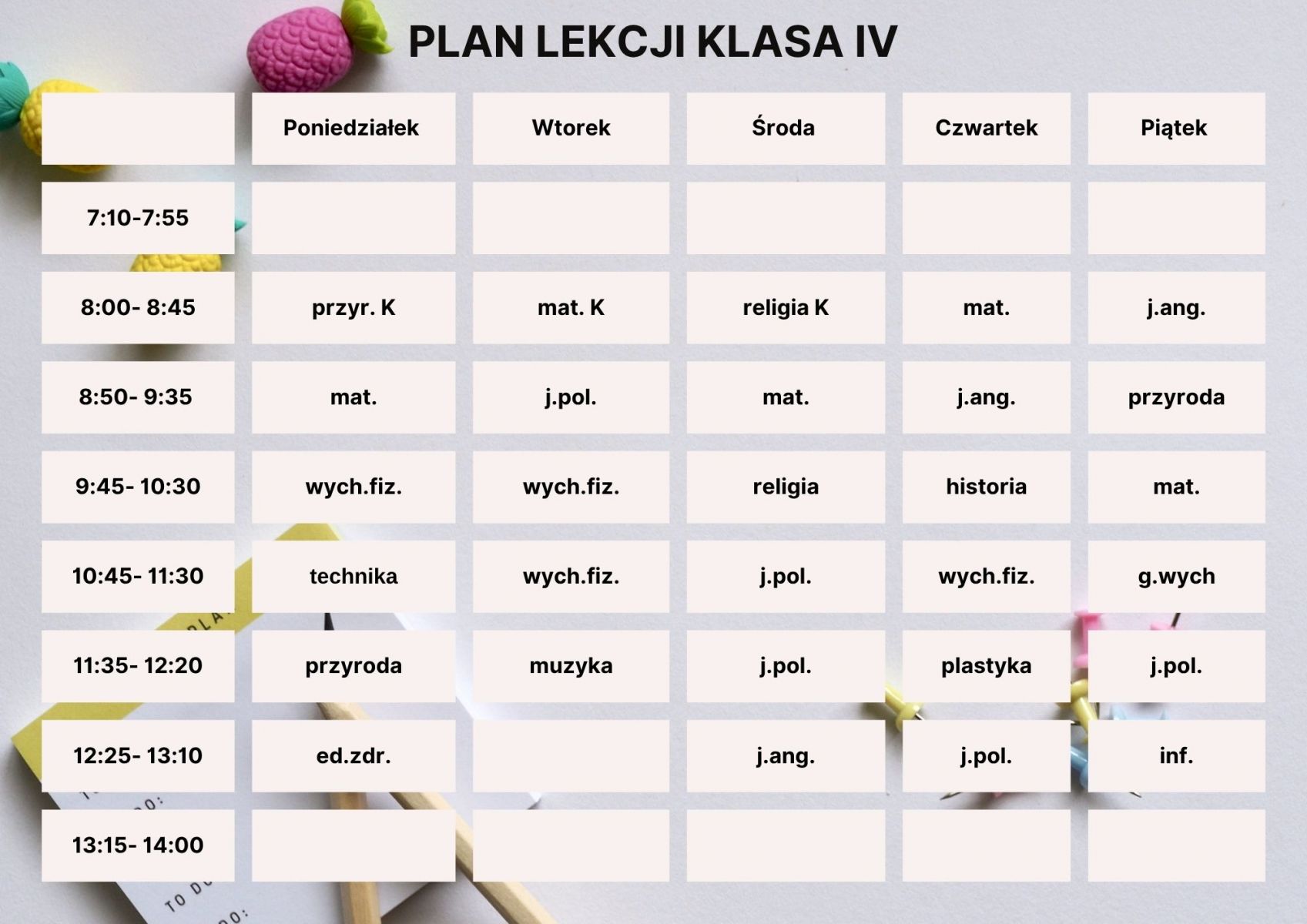 PLAN LEKCJI KLASA IV

| | Poniedziałek | Wtorek | Środa | Czwartek | Piątek |
|---|---|---|---|---|---|
| 7:10-7:55 | | | | | |
| 8:00- 8:45 | przyr. K | mat. K | religia K | mat. | j.ang. |
| 8:50- 9:35 | mat. | j.pol. | mat. | j.ang. | przyroda |
| 9:45- 10:30 | wych.fiz. | wych.fiz. | religia | historia | mat. |
| 10:45- 11:30 | technika | wych.fiz. | j.pol. | wych.fiz. | g.wych |
| 11:35- 12:20 | przyroda | muzyka | j.pol. | plastyka | j.pol. |
| 12:25- 13:10 | ed.zdr. | | j.ang. | j.pol. | inf. |
| 13:15- 14:00 | | | | | |

TO DO